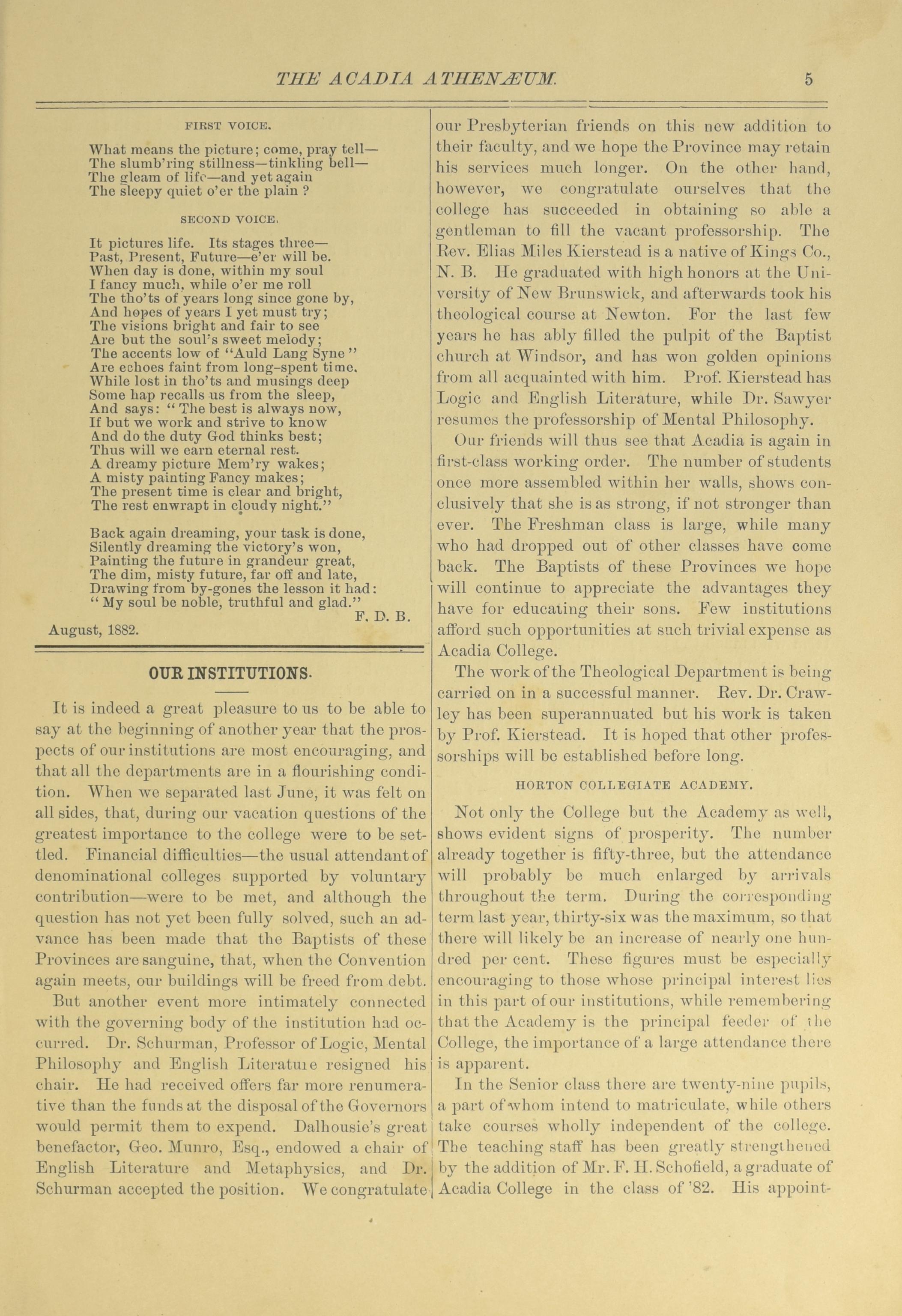 THE ACADIA ATHENÆUM. 5

FIRST VOICE.

What means the picture; come, pray tell—
The slumb'ring stillness—tinkling bell—
The gleam of life—and yet again
The sleepy quiet o'er the plain ?

SECOND VOICE.

It pictures life. Its stages three—
Past, Present, Future—e'er will be.
When day is done, within my soul
I fancy much, while o'er me roll
The tho'ts of years long since gone by,
And hopes of years I yet must try;
The visions bright and fair to see
Are but the soul's sweet melody;
The accents low of "Auld Lang Syne"
Are echoes faint from long-spent time.
While lost in tho'ts and musings deep
Some hap recalls us from the sleep,
And says: "The best is always now,
If but we work and strive to know
And do the duty God thinks best;
Thus will we earn eternal rest.
A dreamy picture Mem'ry wakes;
A misty painting Fancy makes;
The present time is clear and bright,
The rest enwrapt in cloudy night."

Back again dreaming, your task is done,
Silently dreaming the victory's won,
Painting the future in grandeur great,
The dim, misty future, far off and late,
Drawing from by-gones the lesson it had:
"My soul be noble, truthful and glad."

F. D. B.

August, 1882.

OUR INSTITUTIONS.

It is indeed a great pleasure to us to be able to say at the beginning of another year that the prospects of our institutions are most encouraging, and that all the departments are in a flourishing condition. When we separated last June, it was felt on all sides, that, during our vacation questions of the greatest importance to the college were to be settled. Financial difficulties—the usual attendant of denominational colleges supported by voluntary contribution—were to be met, and although the question has not yet been fully solved, such an advance has been made that the Baptists of these Provinces are sanguine, that, when the Convention again meets, our buildings will be freed from debt.

But another event more intimately connected with the governing body of the institution had occurred. Dr. Schurman, Professor of Logic, Mental Philosophy and English Literature resigned his chair. He had received offers far more renumerative than the funds at the disposal of the Governors would permit them to expend. Dalhousie's great benefactor, Geo. Munro, Esq., endowed a chair of English Literature and Metaphysics, and Dr. Schurman accepted the position. We congratulate our Presbyterian friends on this new addition to their faculty, and we hope the Province may retain his services much longer. On the other hand, however, we congratulate ourselves that the college has succeeded in obtaining so able a gentleman to fill the vacant professorship. The Rev. Elias Miles Kierstead is a native of Kings Co., N. B. He graduated with high honors at the University of New Brunswick, and afterwards took his theological course at Newton. For the last few years he has ably filled the pulpit of the Baptist church at Windsor, and has won golden opinions from all acquainted with him. Prof. Kierstead has Logic and English Literature, while Dr. Sawyer resumes the professorship of Mental Philosophy.

Our friends will thus see that Acadia is again in first-class working order. The number of students once more assembled within her walls, shows conclusively that she is as strong, if not stronger than ever. The Freshman class is large, while many who had dropped out of other classes have come back. The Baptists of these Provinces we hope will continue to appreciate the advantages they have for educating their sons. Few institutions afford such opportunities at such trivial expense as Acadia College.

The work of the Theological Department is being carried on in a successful manner. Rev. Dr. Crawley has been superannuated but his work is taken by Prof. Kierstead. It is hoped that other professorships will be established before long.

HORTON COLLEGIATE ACADEMY.

Not only the College but the Academy as well, shows evident signs of prosperity. The number already together is fifty-three, but the attendance will probably be much enlarged by arrivals throughout the term. During the corresponding term last year, thirty-six was the maximum, so that there will likely be an increase of nearly one hundred per cent. These figures must be especially encouraging to those whose principal interest lies in this part of our institutions, while remembering that the Academy is the principal feeder of the College, the importance of a large attendance there is apparent.

In the Senior class there are twenty-nine pupils, a part of whom intend to matriculate, while others take courses wholly independent of the college. The teaching staff has been greatly strengthened by the addition of Mr. F. H. Schofield, a graduate of Acadia College in the class of '82. His appoint-